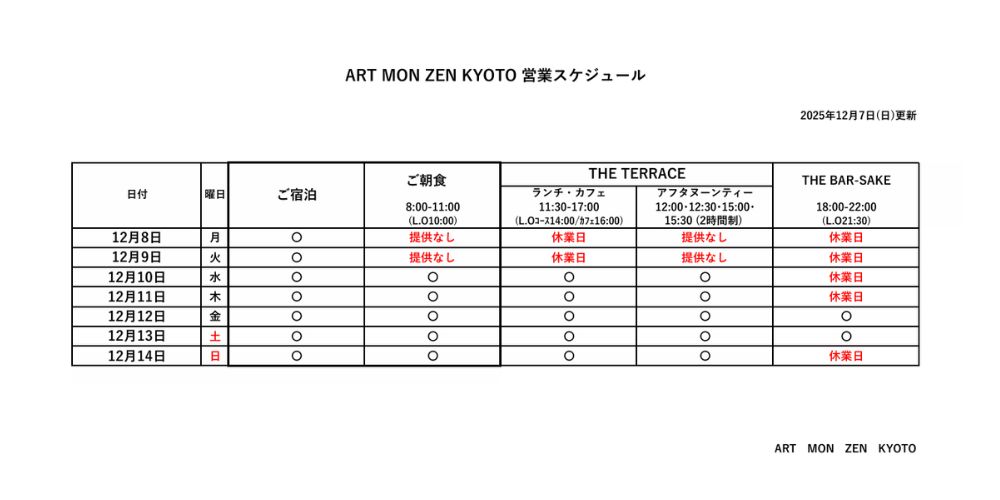 ART MON ZEN KYOTO 営業スケジュール

2025年12月7日(日)更新

| 日付 | 曜日 | ご宿泊 | ご朝食 8:00-11:00 (L.O10:00) | THE TERRACE ランチ・カフェ 11:30-17:00 (L.Oコース14:00/カフェ16:00) | THE TERRACE アフタヌーンティー 12:00・12:30・15:00・15:30 (2時間制) | THE BAR-SAKE 18:00-22:00 (L.O21:30) |
|---|---|---|---|---|---|---|
| 12月8日 | 月 | ○ | 提供なし | 休業日 | 提供なし | 休業日 |
| 12月9日 | 火 | ○ | 提供なし | 休業日 | 提供なし | 休業日 |
| 12月10日 | 水 | ○ | ○ | ○ | ○ | 休業日 |
| 12月11日 | 木 | ○ | ○ | ○ | ○ | 休業日 |
| 12月12日 | 金 | ○ | ○ | ○ | ○ | ○ |
| 12月13日 | 土 | ○ | ○ | ○ | ○ | ○ |
| 12月14日 | 日 | ○ | ○ | ○ | ○ | 休業日 |

ART MON ZEN KYOTO